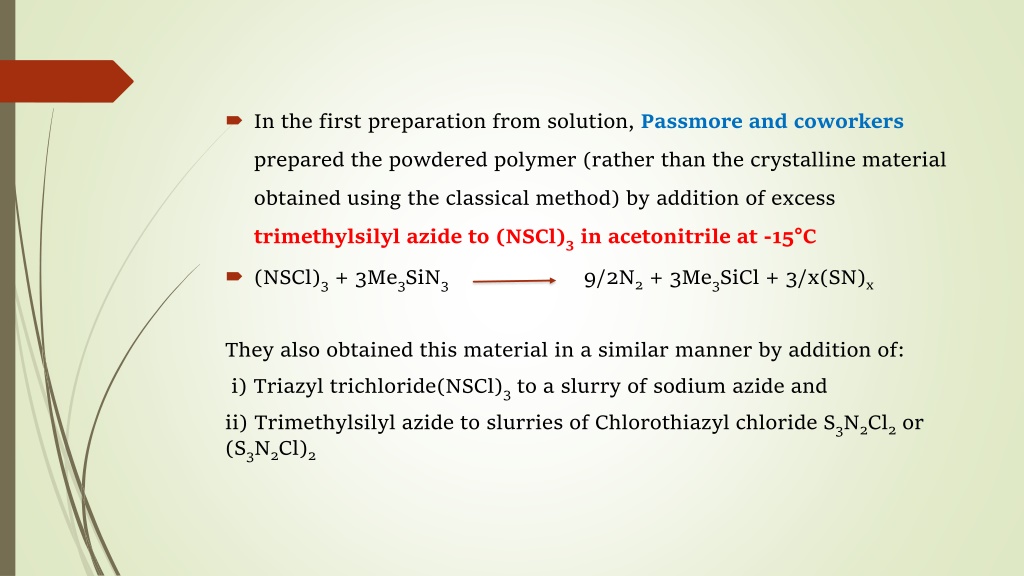 In the first preparation from solution, Passmore and coworkers prepared the powdered polymer (rather than the crystalline material obtained using the classical method) by addition of excess trimethylsilyl azide to $(NSCl)_3$ in acetonitrile at -15°C

$(NSCl)_3 + 3Me_3SiN_3 \longrightarrow 9/2N_2 + 3Me_3SiCl + 3/x(SN)_x$

They also obtained this material in a similar manner by addition of:
i) Triazyl trichloride$(NSCl)_3$ to a slurry of sodium azide and
ii) Trimethylsilyl azide to slurries of Chlorothiazyl chloride $S_3N_2Cl_2$ or $(S_3N_2Cl)_2$